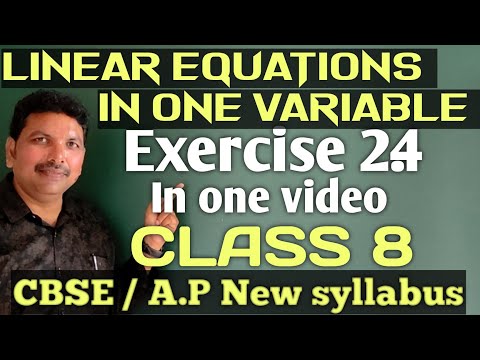 LINEAR EQUATIONS IN ONE VARIABLE

Exercise 2.4

In one video

CLASS 8

CBSE / A.P New syllabus